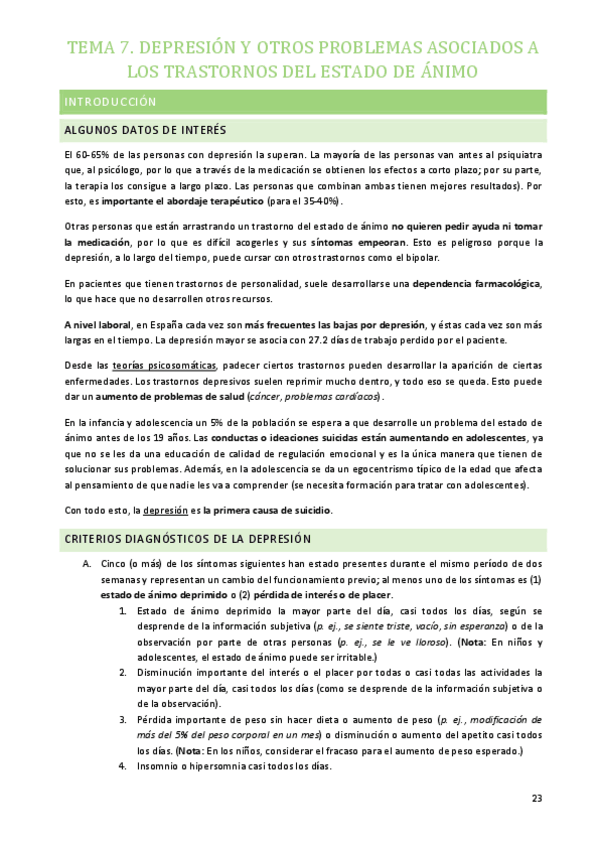 TEMA 7. DEPRESIÓN Y OTROS PROBLEMAS ASOCIADOS A LOS TRASTORNOS DEL ESTADO DE ÁNIMO

INTRODUCCIÓN

ALGUNOS DATOS DE INTERÉS

El 60-65% de las personas con depresión la superan. La mayoría de las personas van antes al psiquiatra que, al psicólogo, por lo que a través de la medicación se obtienen los efectos a corto plazo; por su parte, la terapia los consigue a largo plazo. Las personas que combinan ambas tienen mejores resultados). Por esto, es importante el abordaje terapéutico (para el 35-40%).

Otras personas que están arrastrando un trastorno del estado de ánimo no quieren pedir ayuda ni tomar la medicación, por lo que es difícil acogerles y sus síntomas empeoran. Esto es peligroso porque la depresión, a lo largo del tiempo, puede cursar con otros trastornos como el bipolar.

En pacientes que tienen trastornos de personalidad, suele desarrollarse una dependencia farmacológica, lo que hace que no desarrollen otros recursos.

A nivel laboral, en España cada vez son más frecuentes las bajas por depresión, y éstas cada vez son más largas en el tiempo. La depresión mayor se asocia con 27.2 días de trabajo perdido por el paciente.

Desde las teorías psicosomáticas, padecer ciertos trastornos pueden desarrollar la aparición de ciertas enfermedades. Los trastornos depresivos suelen reprimir mucho dentro, y todo eso se queda. Esto puede dar un aumento de problemas de salud (cáncer, problemas cardíacos).

En la infancia y adolescencia un 5% de la población se espera a que desarrolle un problema del estado de ánimo antes de los 19 años. Las conductas o ideaciones suicidas están aumentando en adolescentes, ya que no se les da una educación de calidad de regulación emocional y es la única manera que tienen de solucionar sus problemas. Además, en la adolescencia se da un egocentrismo típico de la edad que afecta al pensamiento de que nadie les va a comprender (se necesita formación para tratar con adolescentes).

Con todo esto, la depresión es la primera causa de suicidio.

CRITERIOS DIAGNÓSTICOS DE LA DEPRESIÓN

A. Cinco (o más) de los síntomas siguientes han estado presentes durante el mismo período de dos semanas y representan un cambio del funcionamiento previo; al menos uno de los síntomas es (1) estado de ánimo deprimido o (2) pérdida de interés o de placer.
1. Estado de ánimo deprimido la mayor parte del día, casi todos los días, según se desprende de la información subjetiva (p. ej., se siente triste, vacío, sin esperanza) o de la observación por parte de otras personas (p. ej., se le ve lloroso). (Nota: En niños y adolescentes, el estado de ánimo puede ser irritable.)
2. Disminución importante del interés o el placer por todas o casi todas las actividades la mayor parte del día, casi todos los días (como se desprende de la información subjetiva o de la observación).
3. Pérdida importante de peso sin hacer dieta o aumento de peso (p. ej., modificación de más del 5% del peso corporal en un mes) o disminución o aumento del apetito casi todos los días. (Nota: En los niños, considerar el fracaso para el aumento de peso esperado.)
4. Insomnio o hipersomnia casi todos los días.

23